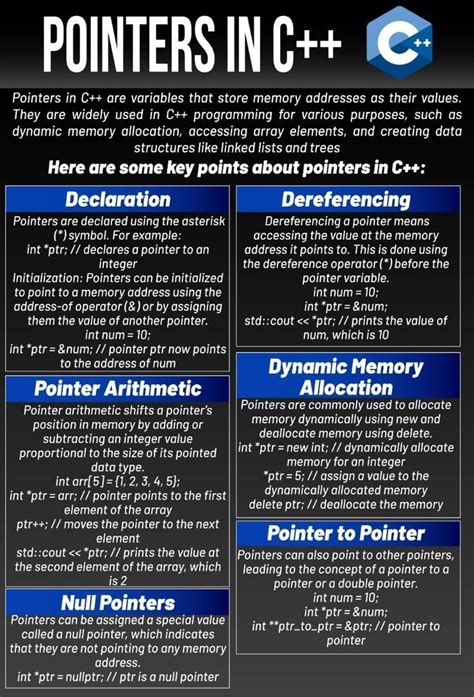 POINTERS IN C++

C++

Pointers in C++ are variables that store memory addresses as their values. They are widely used in C++ programming for various purposes, such as dynamic memory allocation, accessing array elements, and creating data structures like linked lists and trees

Here are some key points about pointers in C++:

Declaration

Pointers are declared using the asterisk (*) symbol. For example:
int *ptr; // declares a pointer to an integer
Initialization: Pointers can be initialized to point to a memory address using the address-of operator (&) or by assigning them the value of another pointer.
int num = 10;
int *ptr = &num; // pointer ptr now points to the address of num

Pointer Arithmetic

Pointer arithmetic shifts a pointer's position in memory by adding or subtracting an integer value proportional to the size of its pointed data type.
int arr[5] = {1, 2, 3, 4, 5};
int *ptr = arr; // pointer points to the first element of the array
ptr++; // moves the pointer to the next element
std::cout << *ptr; // prints the value at the second element of the array, which is 2

Null Pointers

Pointers can be assigned a special value called a null pointer, which indicates that they are not pointing to any memory address.
int *ptr = nullptr; // ptr is a null pointer

Dereferencing

Dereferencing a pointer means accessing the value at the memory address it points to. This is done using the dereference operator (*) before the pointer variable.
int num = 10;
int *ptr = &num;
std::cout << *ptr; // prints the value of num, which is 10

Dynamic Memory Allocation

Pointers are commonly used to allocate memory dynamically using new and deallocate memory using delete.
int *ptr = new int; // dynamically allocate memory for an integer
*ptr = 5; // assign a value to the dynamically allocated memory
delete ptr; // deallocate the memory

Pointer to Pointer

Pointers can also point to other pointers, leading to the concept of a pointer to a pointer or a double pointer.
int num = 10;
int *ptr = &num;
int **ptr_to_ptr = &ptr; // pointer to pointer